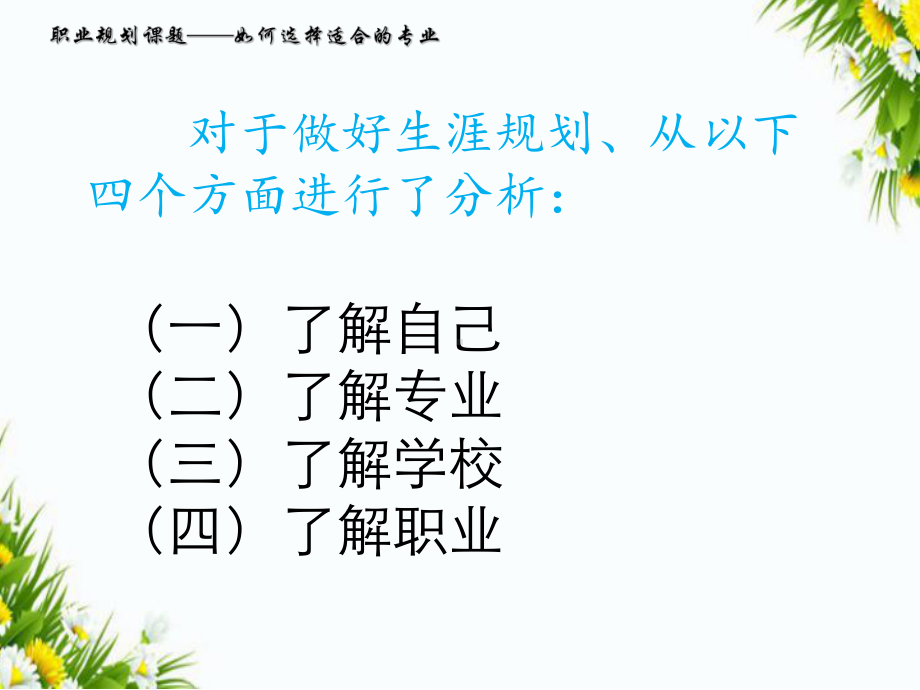 职业规划课题——如何选择适合的专业

对于做好生涯规划、从以下四个方面进行了分析：

（一）了解自己
（二）了解专业
（三）了解学校
（四）了解职业